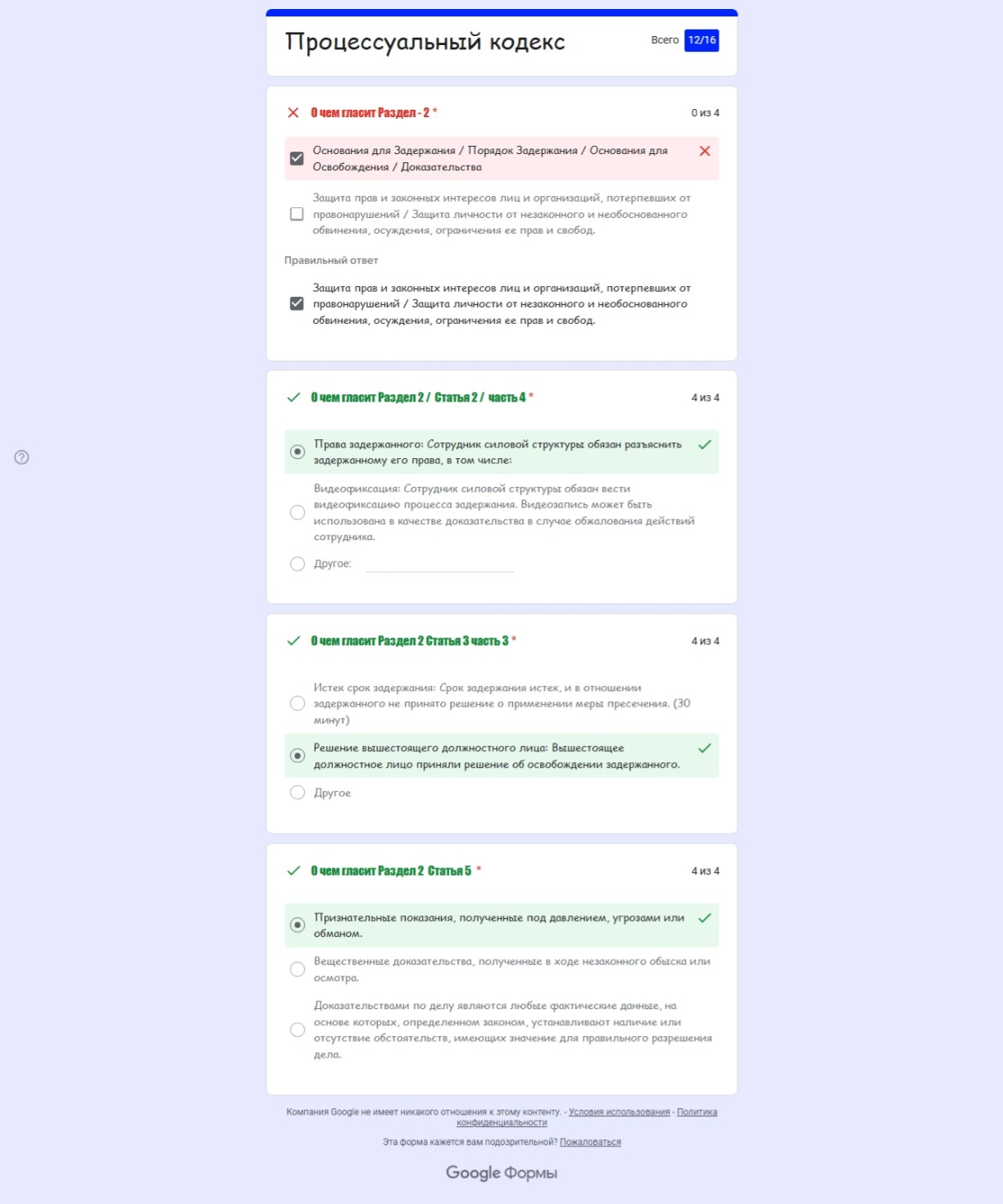 Процессуальный кодекс

Всего 12/16

О чем гласит Раздел - 2 *

0 из 4

Основания для Задержания / Порядок Задержания / Основания для Освобождения / Доказательства

Защита прав и законных интересов лиц и организаций, потерпевших от правонарушений / Защита личности от незаконного и необоснованного обвинения, осуждения, ограничения ее прав и свобод.

Правильный ответ

Защита прав и законных интересов лиц и организаций, потерпевших от правонарушений / Защита личности от незаконного и необоснованного обвинения, осуждения, ограничения ее прав и свобод.

О чем гласит Раздел 2 / Статья 2 / часть 4 *

4 из 4

Права задержанного: Сотрудник силовой структуры обязан разъяснить задержанному его права, в том числе:

Видеофиксация: Сотрудник силовой структуры обязан вести видеофиксацию процесса задержания. Видеозапись может быть использована в качестве доказательства в случае обжалования действий сотрудника.

Другое:

О чем гласит Раздел 2 Статья 3 часть 3 *

4 из 4

Истек срок задержания: Срок задержания истек, и в отношении задержанного не принято решение о применении меры пресечения. (30 минут)

Решение вышестоящего должностного лица: Вышестоящее должностное лицо приняли решение об освобождении задержанного.

Другое

О чем гласит Раздел 2 Статья 5 *

4 из 4

Признательные показания, полученные под давлением, угрозами или обманом.

Вещественные доказательства, полученные в ходе незаконного обыска или осмотра.

Доказательствами по делу являются любые фактические данные, на основе которых, определенном законом, устанавливают наличие или отсутствие обстоятельств, имеющих значение для правильного разрешения дела.

Компания Google не имеет никакого отношения к этому контенту. - Условия использования - Политика конфиденциальности

Эта форма кажется вам подозрительной? Пожаловаться

Google Формы